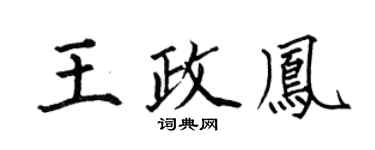 王政鳳

词典网